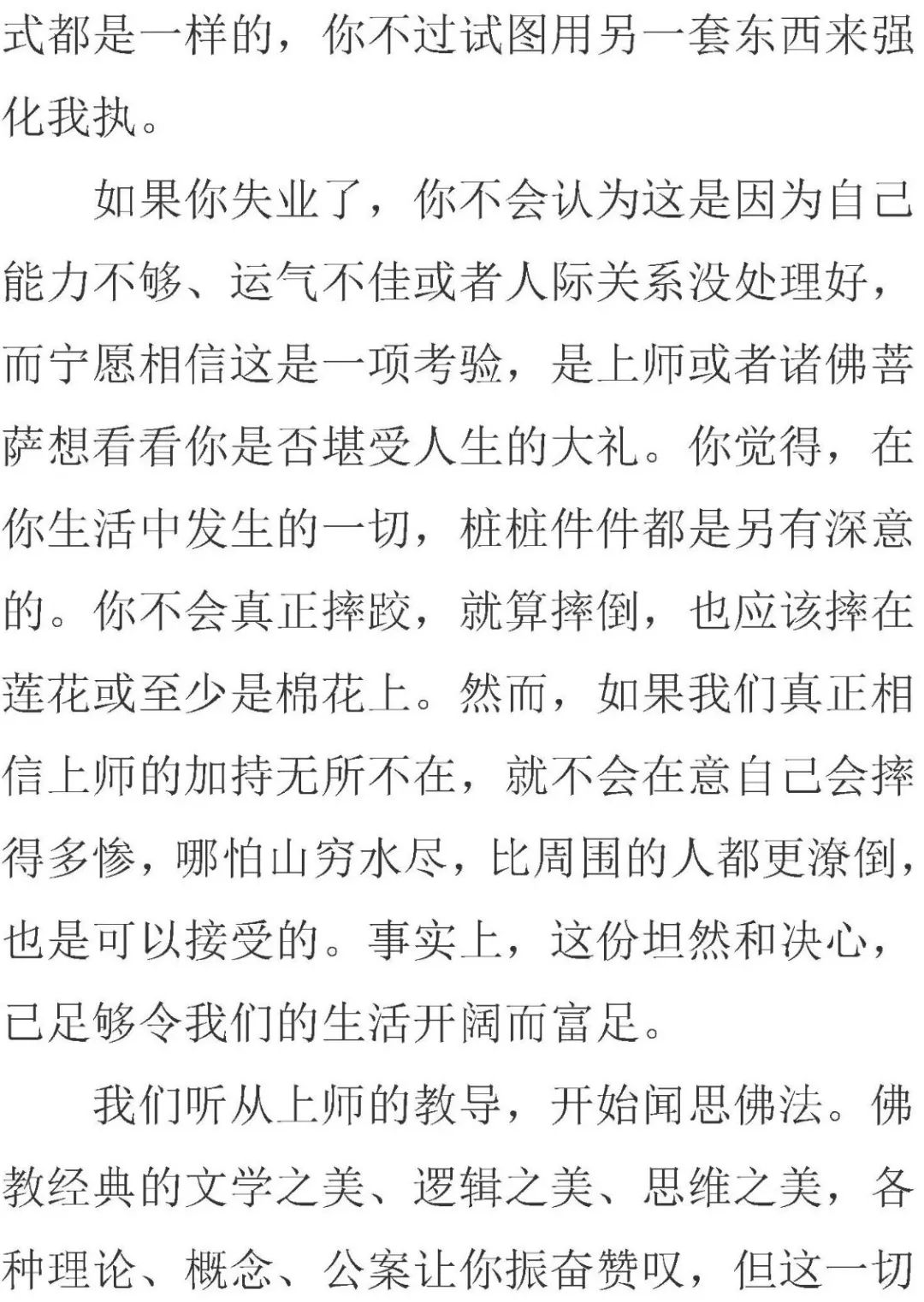 式都是一样的，你不过试图用另一套东西来强化我执。

如果你失业了，你不会认为这是因为自己能力不够、运气不佳或者人际关系没处理好，而宁愿相信这是一项考验，是上师或者诸佛菩萨想看看你是否堪受人生的大礼。你觉得，在你生活中发生的一切，桩桩件件都是另有深意的。你不会真正摔跤，就算摔倒，也应该摔在莲花或至少是棉花上。然而，如果我们真正相信上师的加持无所不在，就不会在意自己会摔得多惨，哪怕山穷水尽，比周围的人都更潦倒，也是可以接受的。事实上，这份坦然和决心，已足够令我们的生活开阔而富足。

我们听从上师的教导，开始闻思佛法。佛教经典的文学之美、逻辑之美、思维之美，各种理论、概念、公案让你振奋赞叹，但这一切